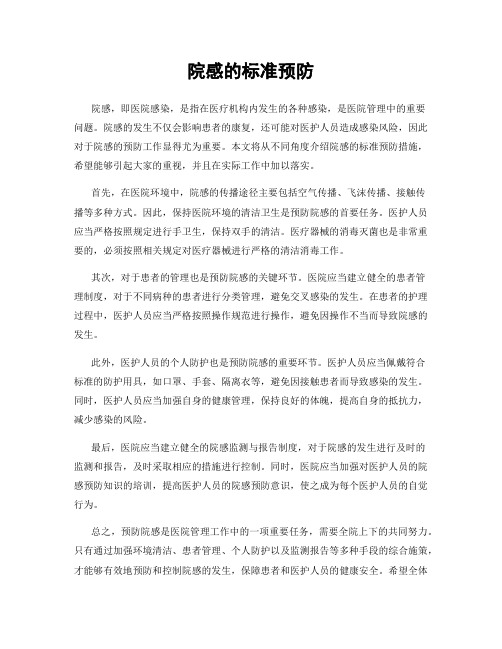 院感的标准预防

院感，即医院感染，是指在医疗机构内发生的各种感染，是医院管理中的重要问题。院感的发生不仅会影响患者的康复，还可能对医护人员造成感染风险，因此对于院感的预防工作显得尤为重要。本文将从不同角度介绍院感的标准预防措施，希望能够引起大家的重视，并且在实际工作中加以落实。

首先，在医院环境中，院感的传播途径主要包括空气传播、飞沫传播、接触传播等多种方式。因此，保持医院环境的清洁卫生是预防院感的首要任务。医护人员应当严格按照规定进行手卫生，保持双手的清洁。医疗器械的消毒灭菌也是非常重要的，必须按照相关规定对医疗器械进行严格的清洁消毒工作。

其次，对于患者的管理也是预防院感的关键环节。医院应当建立健全的患者管理制度，对于不同病种的患者进行分类管理，避免交叉感染的发生。在患者的护理过程中，医护人员应当严格按照操作规范进行操作，避免因操作不当而导致院感的发生。

此外，医护人员的个人防护也是预防院感的重要环节。医护人员应当佩戴符合标准的防护用具，如口罩、手套、隔离衣等，避免因接触患者而导致感染的发生。同时，医护人员应当加强自身的健康管理，保持良好的体魄，提高自身的抵抗力，减少感染的风险。

最后，医院应当建立健全的院感监测与报告制度，对于院感的发生进行及时的监测和报告，及时采取相应的措施进行控制。同时，医院应当加强对医护人员的院感预防知识的培训，提高医护人员的院感预防意识，使之成为每个医护人员的自觉行为。

总之，预防院感是医院管理工作中的一项重要任务，需要全院上下的共同努力。只有通过加强环境清洁、患者管理、个人防护以及监测报告等多种手段的综合施策，才能够有效地预防和控制院感的发生，保障患者和医护人员的健康安全。希望全体